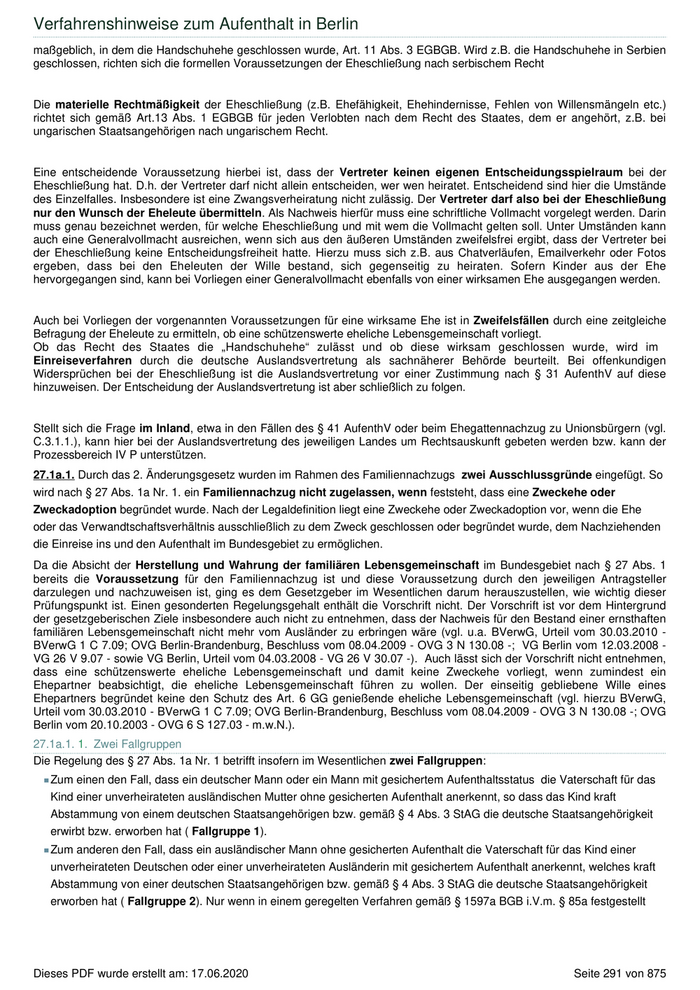 Verfahrenshinweise zum Aufenthalt in Berlin

maßgeblich, in dem die Handschuhehe geschlossen wurde, Art. 11 Abs. 3 EGBGB. Wird z.B. die Handschuhehe in Serbien geschlossen, richten sich die formellen Voraussetzungen der Eheschließung nach serbischem Recht

Die materielle Rechtmäßigkeit der Eheschließung (z.B. Ehefähigkeit, Ehehindernisse, Fehlen von Willensmängeln etc.) richtet sich gemäß Art.13 Abs. 1 EGBGB für jeden Verlobten nach dem Recht des Staates, dem er angehört, z.B. bei ungarischen Staatsangehörigen nach ungarischem Recht.

Eine entscheidende Voraussetzung hierbei ist, dass der Vertreter keinen eigenen Entscheidungsspielraum bei der Eheschließung hat. D.h. der Vertreter darf nicht allein entscheiden, wer wen heiratet. Entscheidend sind hier die Umstände des Einzelfalles. Insbesondere ist eine Zwangsverheiratung nicht zulässig. Der Vertreter darf also bei der Eheschließung nur den Wunsch der Eheleute übermitteln. Als Nachweis hierfür muss eine schriftliche Vollmacht vorgelegt werden. Darin muss genau bezeichnet werden, für welche Eheschließung und mit wem die Vollmacht gelten soll. Unter Umständen kann auch eine Generalvollmacht ausreichen, wenn sich aus den äußeren Umständen zweifelsfrei ergibt, dass der Vertreter bei der Eheschließung keine Entscheidungsfreiheit hatte. Hierzu muss sich z.B. aus Chatverläufen, Emailverkehr oder Fotos ergeben, dass bei den Eheleuten der Wille bestand, sich gegenseitig zu heiraten. Sofern Kinder aus der Ehe hervorgegangen sind, kann bei Vorliegen einer Generalvollmacht ebenfalls von einer wirksamen Ehe ausgegangen werden.

Auch bei Vorliegen der vorgenannten Voraussetzungen für eine wirksame Ehe ist in Zweifelsfällen durch eine zeitgleiche Befragung der Eheleute zu ermitteln, ob eine schützenswerte eheliche Lebensgemeinschaft vorliegt.
Ob das Recht des Staates die „Handschuhehe“ zulässt und ob diese wirksam geschlossen wurde, wird im Einreiseverfahren durch die deutsche Auslandsvertretung als sachnäherer Behörde beurteilt. Bei offenkundigen Widersprüchen bei der Eheschließung ist die Auslandsvertretung vor einer Zustimmung nach § 31 AufenthV auf diese hinzuweisen. Der Entscheidung der Auslandsvertretung ist aber schließlich zu folgen.

Stellt sich die Frage im Inland, etwa in den Fällen des § 41 AufenthV oder beim Ehegattennachzug zu Unionsbürgern (vgl. C.3.1.1.), kann hier bei der Auslandsvertretung des jeweiligen Landes um Rechtsauskunft gebeten werden bzw. kann der Prozessbereich IV P unterstützen.

27.1a.1. Durch das 2. Änderungsgesetz wurden im Rahmen des Familiennachzugs zwei Ausschlussgründe eingefügt. So wird nach § 27 Abs. 1a Nr. 1. ein Familiennachzug nicht zugelassen, wenn feststeht, dass eine Zweckehe oder Zweckadoption begründet wurde. Nach der Legaldefinition liegt eine Zweckehe oder Zweckadoption vor, wenn die Ehe oder das Verwandtschaftsverhältnis ausschließlich zu dem Zweck geschlossen oder begründet wurde, dem Nachziehenden die Einreise ins und den Aufenthalt im Bundesgebiet zu ermöglichen.

Da die Absicht der Herstellung und Wahrung der familiären Lebensgemeinschaft im Bundesgebiet nach § 27 Abs. 1 bereits die Voraussetzung für den Familiennachzug ist und diese Voraussetzung durch den jeweiligen Antragsteller darzulegen und nachzuweisen ist, ging es dem Gesetzgeber im Wesentlichen darum herauszustellen, wie wichtig dieser Prüfungspunkt ist. Einen gesonderten Regelungsgehalt enthält die Vorschrift nicht. Der Vorschrift ist vor dem Hintergrund der gesetzgeberischen Ziele insbesondere auch nicht zu entnehmen, dass der Nachweis für den Bestand einer ernsthaften familiären Lebensgemeinschaft nicht mehr vom Ausländer zu erbringen wäre (vgl. u.a. BVerwG, Urteil vom 30.03.2010 - BVerwG 1 C 7.09; OVG Berlin-Brandenburg, Beschluss vom 08.04.2009 - OVG 3 N 130.08 -; VG Berlin vom 12.03.2008 - VG 26 V 9.07 - sowie VG Berlin, Urteil vom 04.03.2008 - VG 26 V 30.07 -). Auch lässt sich der Vorschrift nicht entnehmen, dass eine schützenswerte eheliche Lebensgemeinschaft und damit keine Zweckehe vorliegt, wenn zumindest ein Ehepartner beabsichtigt, die eheliche Lebensgemeinschaft führen zu wollen. Der einseitig gebliebene Wille eines Ehepartners begründet keine den Schutz des Art. 6 GG genießende eheliche Lebensgemeinschaft (vgl. hierzu BVerwG, Urteil vom 30.03.2010 - BVerwG 1 C 7.09; OVG Berlin-Brandenburg, Beschluss vom 08.04.2009 - OVG 3 N 130.08 -; OVG Berlin vom 20.10.2003 - OVG 6 S 127.03 - m.w.N.).

27.1a.1. 1. Zwei Fallgruppen

Die Regelung des § 27 Abs. 1a Nr. 1 betrifft insofern im Wesentlichen zwei Fallgruppen:

Zum einen den Fall, dass ein deutscher Mann oder ein Mann mit gesichertem Aufenthaltsstatus die Vaterschaft für das Kind einer unverheirateten ausländischen Mutter ohne gesicherten Aufenthalt anerkennt, so dass das Kind kraft Abstammung von einem deutschen Staatsangehörigen bzw. gemäß § 4 Abs. 3 StAG die deutsche Staatsangehörigkeit erwirbt bzw. erworben hat ( Fallgruppe 1).

Zum anderen den Fall, dass ein ausländischer Mann ohne gesicherten Aufenthalt die Vaterschaft für das Kind einer unverheirateten Deutschen oder einer unverheirateten Ausländerin mit gesichertem Aufenthalt anerkennt, welches kraft Abstammung von einer deutschen Staatsangehörigen bzw. gemäß § 4 Abs. 3 StAG die deutsche Staatsangehörigkeit erworben hat ( Fallgruppe 2). Nur wenn in einem geregelten Verfahren gemäß § 1597a BGB i.V.m. § 85a festgestellt

Dieses PDF wurde erstellt am: 17.06.2020

Seite 291 von 875